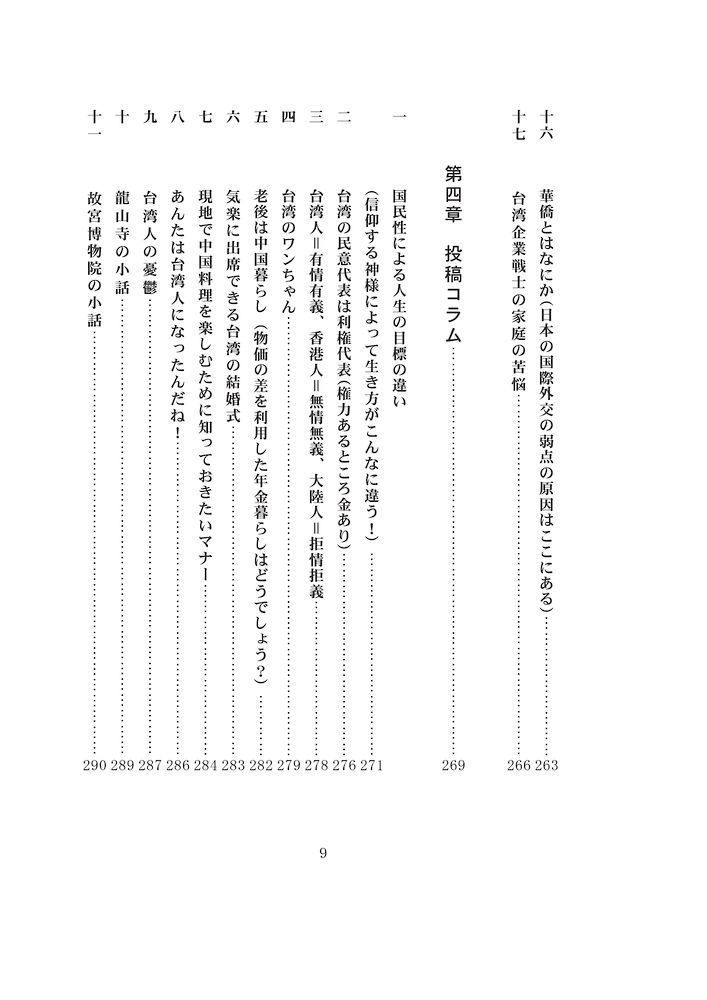 十六　華僑とはなにか（日本の国際外交の弱点の原因はここにある）……263
十七　台湾企業戦士の家庭の苦悩……266

第四章　投稿コラム……269

一　国民性による人生の目標の違い
（信仰する神様によって生き方がこんなに違う！）……271
二　台湾の民意代表は利権代表（権力あるところ金あり）……276
三　台湾人＝有情有義、香港人＝無情無義、大陸人＝拒情拒義……278
四　台湾のワンちゃん……279
五　老後は中国暮らし（物価の差を利用した年金暮らしはどうでしょう？）……282
六　気楽に出席できる台湾の結婚式……283
七　現地で中国料理を楽しむために知っておきたいマナー……284
八　あんたは台湾人になったんだね！……286
九　台湾人の憂鬱……287
十　龍山寺の小話……289
十一　故宮博物院の小話……290

9